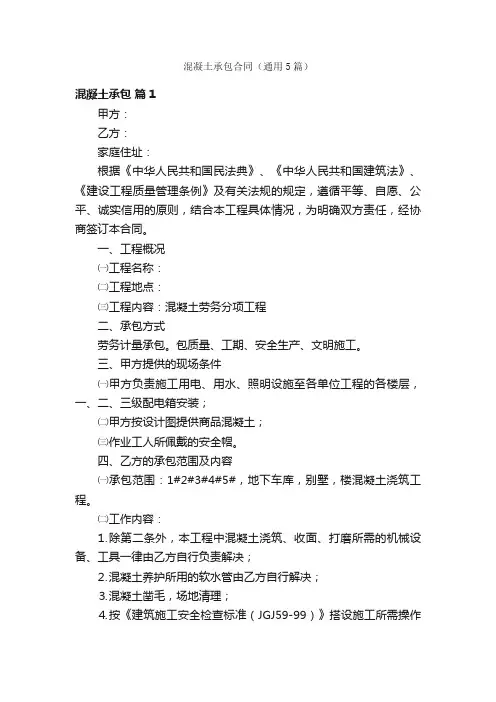 混凝土承包合同（通用5篇）

混凝土承包 篇1

甲方：

乙方：

家庭住址：

根据《中华人民共和国民法典》、《中华人民共和国建筑法》、《建设工程质量管理条例》及有关法规的规定，遵循平等、自愿、公平、诚实信用的原则，结合本工程具体情况，为明确双方责任，经协商签订本合同。

一、工程概况

㈠工程名称：

㈡工程地点：

㈢工程内容：混凝土劳务分项工程

二、承包方式

劳务计量承包。包质量、工期、安全生产、文明施工。

三、甲方提供的现场条件

㈠甲方负责施工用电、用水、照明设施至各单位工程的各楼层，一、二、三级配电箱安装；

㈡甲方按设计图提供商品混凝土；

㈢作业工人所佩戴的安全帽。

四、乙方的承包范围及内容

㈠承包范围：1#2#3#4#5#，地下车库，别墅，楼混凝土浇筑工程。

㈡工作内容：

1.除第二条外，本工程中混凝土浇筑、收面、打磨所需的机械设备、工具一律由乙方自行负责解决；

2.混凝土养护所用的软水管由乙方自行解决；

3.混凝土凿毛，场地清理；

4.按《建筑施工安全检查标准（JGJ59-99）》搭设施工所需操作